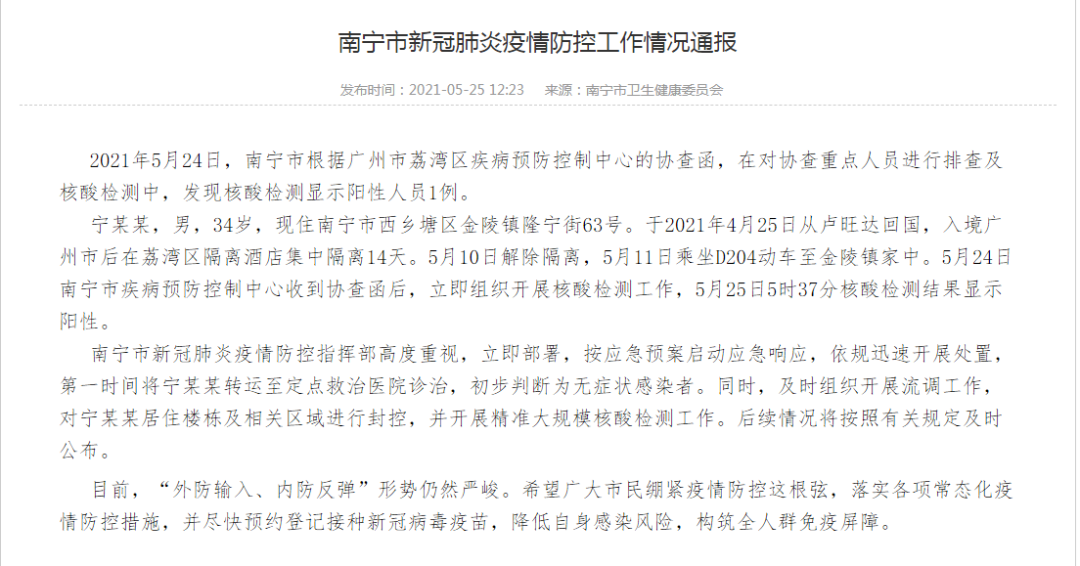 南宁市新冠肺炎疫情防控工作情况通报

发布时间：2021-05-25 12:23　来源：南宁市卫生健康委员会

2021年5月24日，南宁市根据广州市荔湾区疾病预防控制中心的协查函，在对协查重点人员进行排查及核酸检测中，发现核酸检测显示阳性人员1例。

宁某某，男，34岁，现住南宁市西乡塘区金陵镇隆宁街63号。于2021年4月25日从卢旺达回国，入境广州市后在荔湾区隔离酒店集中隔离14天。5月10日解除隔离，5月11日乘坐D204动车至金陵镇家中。5月24日南宁市疾病预防控制中心收到协查函后，立即组织开展核酸检测工作，5月25日5时37分核酸检测结果显示阳性。

南宁市新冠肺炎疫情防控指挥部高度重视，立即部署，按应急预案启动应急响应，依规迅速开展处置，第一时间将宁某某转运至定点救治医院诊治，初步判断为无症状感染者。同时，及时组织开展流调工作，对宁某某居住楼栋及相关区域进行封控，并开展精准大规模核酸检测工作。后续情况将按照有关规定及时公布。

目前，“外防输入、内防反弹”形势仍然严峻。希望广大市民绷紧疫情防控这根弦，落实各项常态化疫情防控措施，并尽快预约登记接种新冠病毒疫苗，降低自身感染风险，构筑全人群免疫屏障。